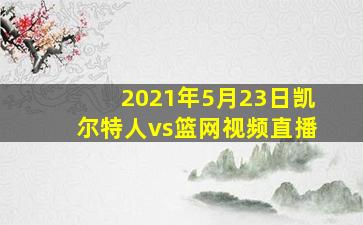 2021年5月23日凯尔特人vs篮网视频直播